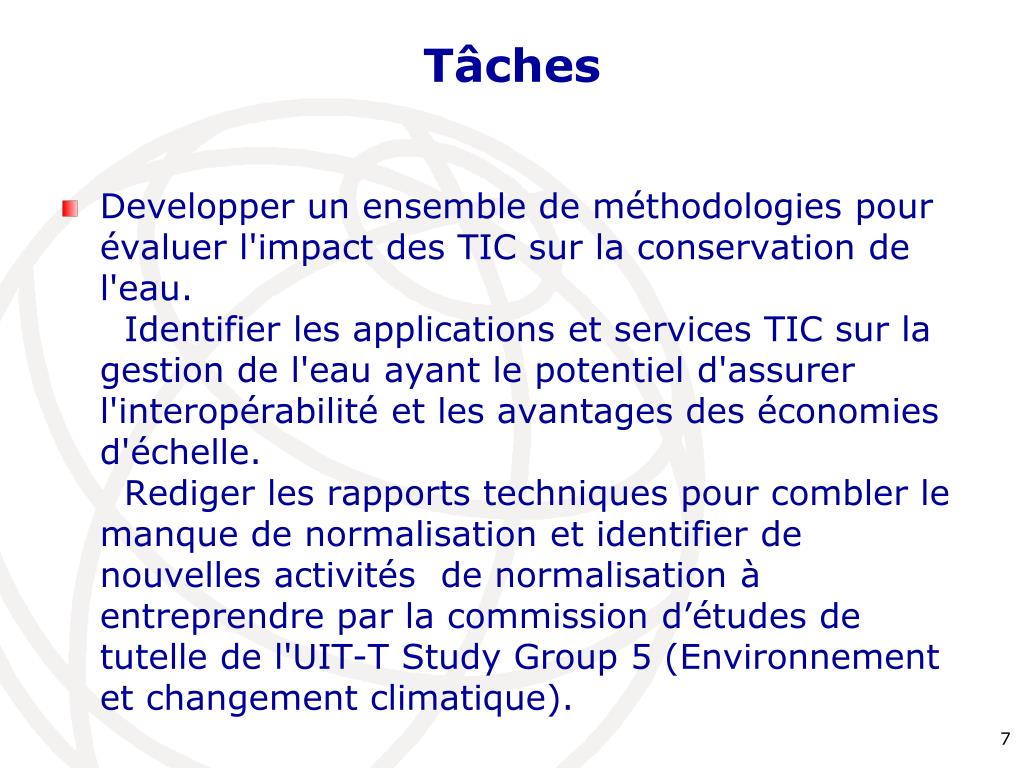 Tâches

Developper un ensemble de méthodologies pour évaluer l'impact des TIC sur la conservation de l'eau.
Identifier les applications et services TIC sur la gestion de l'eau ayant le potentiel d'assurer l'interopérabilité et les avantages des économies d'échelle.
Rediger les rapports techniques pour combler le manque de normalisation et identifier de nouvelles activités de normalisation à entreprendre par la commission d'études de tutelle de l'UIT-T Study Group 5 (Environnement et changement climatique).

7